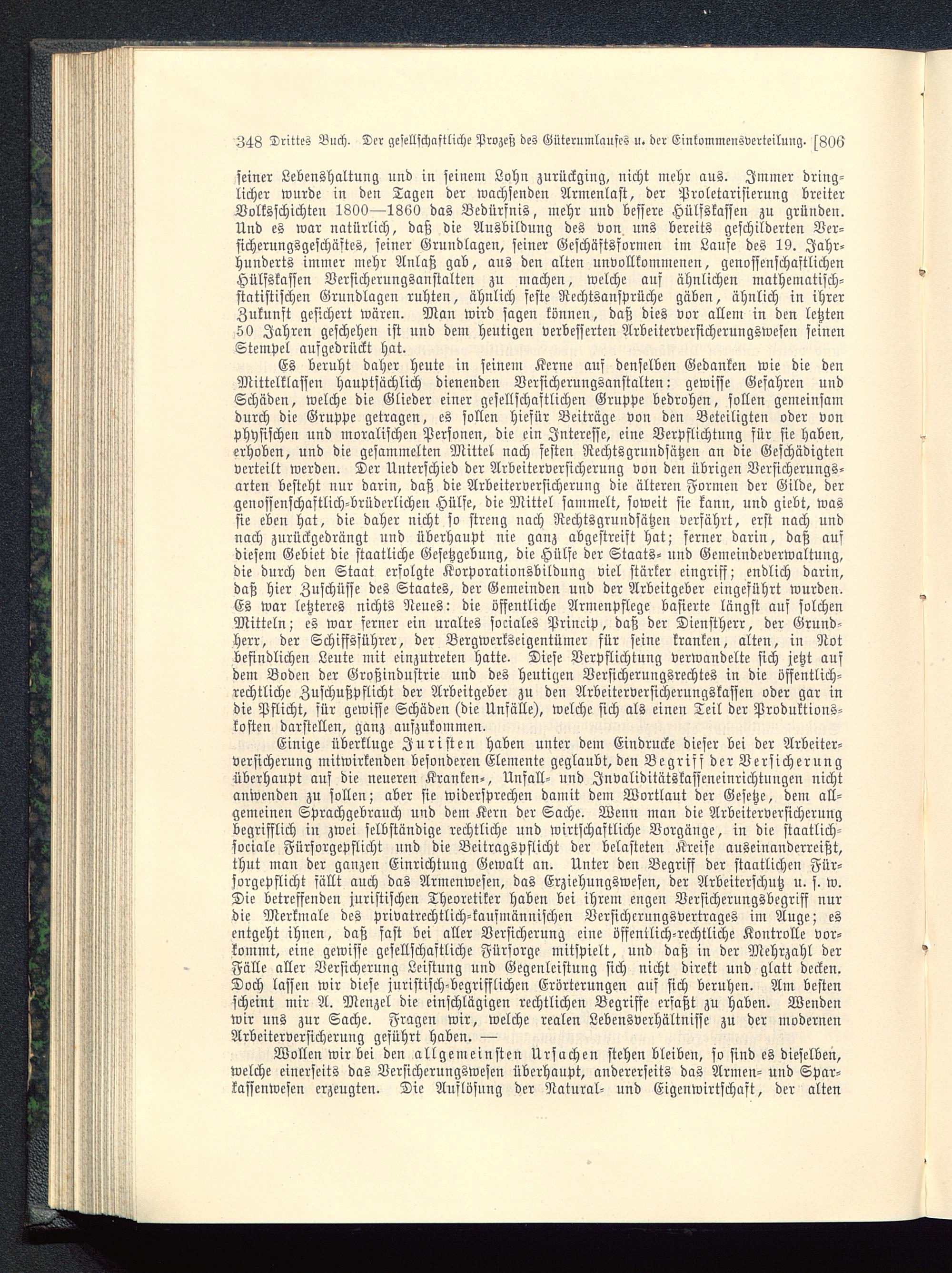 348 Drittes Buch. Der gesellschaftliche Prozeß des Güterumlaufes u. der Einkommensverteilung. [806

seiner Lebenshaltung und in seinem Lohn zurückging, nicht mehr aus. Immer dringlicher wurde in den Tagen der wachsenden Armenlast, der Proletarisierung breiter Volksschichten 1800—1860 das Bedürfnis, mehr und bessere Hülfskassen zu gründen. Und es war natürlich, daß die Ausbildung des von uns bereits geschilderten Versicherungsgeschäftes, seiner Grundlagen, seiner Geschäftsformen im Laufe des 19. Jahrhunderts immer mehr Anlaß gab, aus den alten unvollkommenen, genossenschaftlichen Hülfskassen Versicherungsanstalten zu machen, welche auf ähnlichen mathematisch-statistischen Grundlagen ruhten, ähnlich feste Rechtsansprüche gäben, ähnlich in ihrer Zukunft gesichert wären. Man wird sagen können, daß dies vor allem in den letzten 50 Jahren geschehen ist und dem heutigen verbesserten Arbeiterversicherungswesen seinen Stempel aufgedrückt hat.

Es beruht daher heute in seinem Kerne auf denselben Gedanken wie die den Mittelklassen hauptsächlich dienenden Versicherungsanstalten: gewisse Gefahren und Schäden, welche die Glieder einer gesellschaftlichen Gruppe bedrohen, sollen gemeinsam durch die Gruppe getragen, es sollen hiefür Beiträge von den Beteiligten oder von physischen und moralischen Personen, die ein Interesse, eine Verpflichtung für sie haben, erhoben, und die gesammelten Mittel nach festen Rechtsgrundsätzen an die Geschädigten verteilt werden. Der Unterschied der Arbeiterversicherung von den übrigen Versicherungsarten besteht nur darin, daß die Arbeiterversicherung die älteren Formen der Gilde, der genossenschaftlich-brüderlichen Hülfe, die Mittel sammelt, soweit sie kann, und giebt, was sie eben hat, die daher nicht so streng nach Rechtsgrundsätzen verfährt, erst nach und nach zurückgedrängt und überhaupt nie ganz abgestreift hat; ferner darin, daß auf diesem Gebiet die staatliche Gesetzgebung, die Hülfe der Staats- und Gemeindeverwaltung, die durch den Staat erfolgte Korporationsbildung viel stärker eingriff; endlich darin, daß hier Zuschüsse des Staates, der Gemeinden und der Arbeitgeber eingeführt wurden. Es war letzteres nichts Neues: die öffentliche Armenpflege basierte längst auf solchen Mitteln; es war ferner ein uraltes sociales Princip, daß der Dienstherr, der Grundherr, der Schiffsführer, der Bergwerkseigentümer für seine kranken, alten, in Not befindlichen Leute mit einzutreten hatte. Diese Verpflichtung verwandelte sich jetzt auf dem Boden der Großindustrie und des heutigen Versicherungsrechtes in die öffentlich-rechtliche Zuschußpflicht der Arbeitgeber zu den Arbeiterversicherungskassen oder gar in die Pflicht, für gewisse Schäden (die Unfälle), welche sich als einen Teil der Produktionskosten darstellen, ganz aufzukommen.

Einige überkluge Juristen haben unter dem Eindrucke dieser bei der Arbeiterversicherung mitwirkenden besonderen Elemente geglaubt, den Begriff der Versicherung überhaupt auf die neueren Kranken-, Unfall- und Invaliditätskasseneinrichtungen nicht anwenden zu sollen; aber sie widersprechen damit dem Wortlaut der Gesetze, dem allgemeinen Sprachgebrauch und dem Kern der Sache. Wenn man die Arbeiterversicherung begrifflich in zwei selbständige rechtliche und wirtschaftliche Vorgänge, in die staatlich-sociale Fürsorgepflicht und die Beitragspflicht der belasteten Kreise auseinanderreißt, thut man der ganzen Einrichtung Gewalt an. Unter den Begriff der staatlichen Fürsorgepflicht fällt auch das Armenwesen, das Erziehungswesen, der Arbeiterschutz u. s. w. Die betreffenden juristischen Theoretiker haben bei ihrem engen Versicherungsbegriff nur die Merkmale des privatrechtlich-kaufmännischen Versicherungsvertrages im Auge; es entgeht ihnen, daß fast bei aller Versicherung eine öffentlich-rechtliche Kontrolle vorkommt, eine gewisse gesellschaftliche Fürsorge mitspielt, und daß in der Mehrzahl der Fälle aller Versicherung Leistung und Gegenleistung sich nicht direkt und glatt decken. Doch lassen wir diese juristisch-begrifflichen Erörterungen auf sich beruhen. Am besten scheint mir A. Menzel die einschlägigen rechtlichen Begriffe erfaßt zu haben. Wenden wir uns zur Sache. Fragen wir, welche realen Lebensverhältnisse zu der modernen Arbeiterversicherung geführt haben. —

Wollen wir bei den allgemeinsten Ursachen stehen bleiben, so sind es dieselben, welche einerseits das Versicherungswesen überhaupt, andererseits das Armen- und Sparkassenwesen erzeugten. Die Auflösung der Natural- und Eigenwirtschaft, der alten